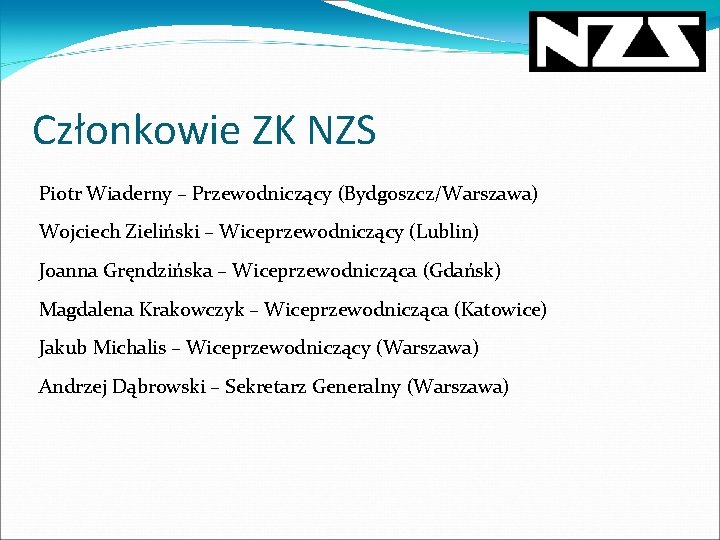 NZS

Członkowie ZK NZS

Piotr Wiaderny – Przewodniczący (Bydgoszcz/Warszawa)

Wojciech Zieliński – Wiceprzewodniczący (Lublin)

Joanna Gręndzińska – Wiceprzewodnicząca (Gdańsk)

Magdalena Krakowczyk – Wiceprzewodnicząca (Katowice)

Jakub Michalis – Wiceprzewodniczący (Warszawa)

Andrzej Dąbrowski – Sekretarz Generalny (Warszawa)